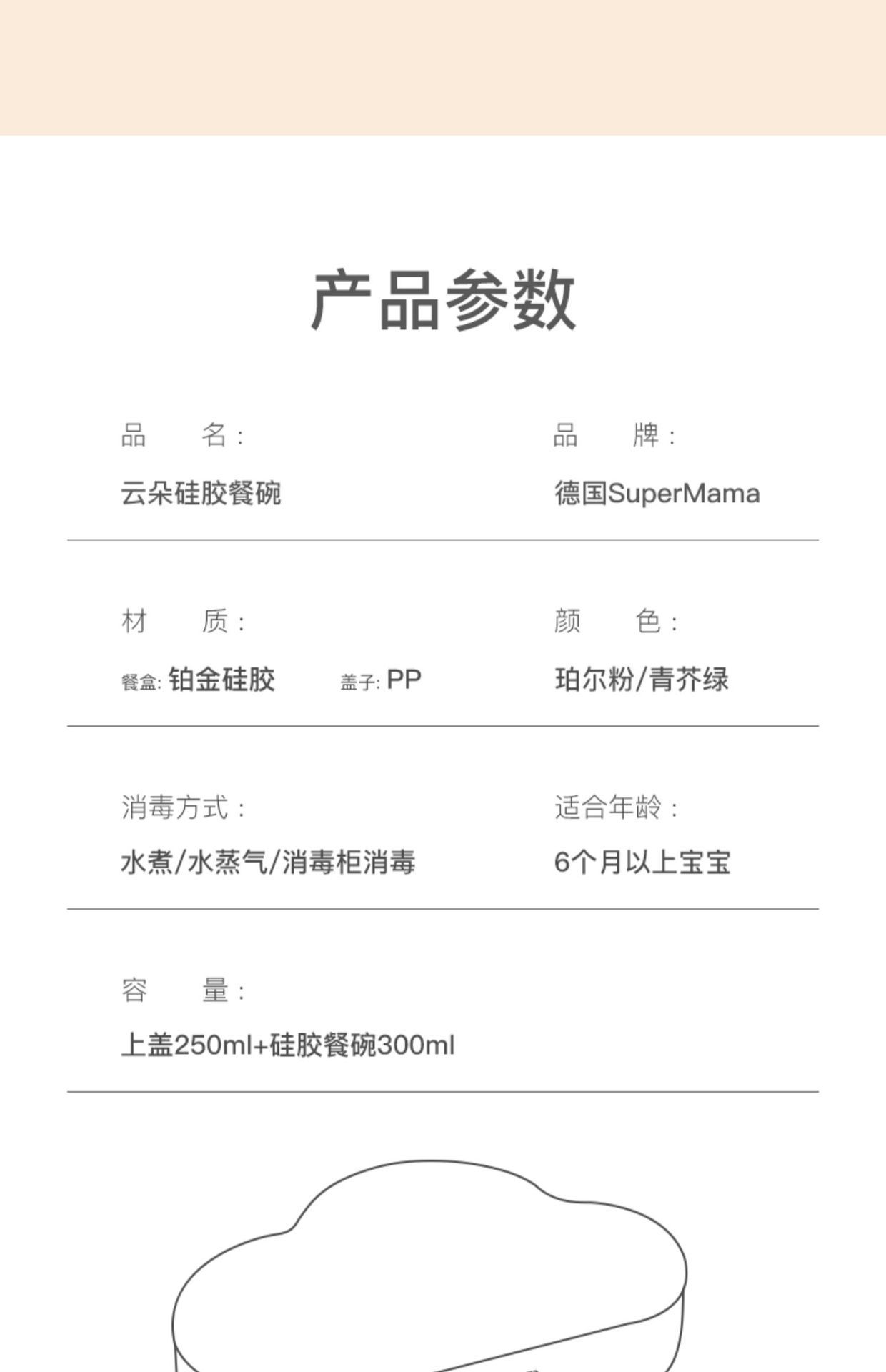 产品参数

品　　名：
云朵硅胶餐碗

品　　牌：
德国SuperMama

材　　质：
餐盒: 铂金硅胶　　盖子: PP

颜　　色：
珀尔粉/青芥绿

消毒方式：
水煮/水蒸气/消毒柜消毒

适合年龄：
6个月以上宝宝

容　　量：
上盖250ml+硅胶餐碗300ml